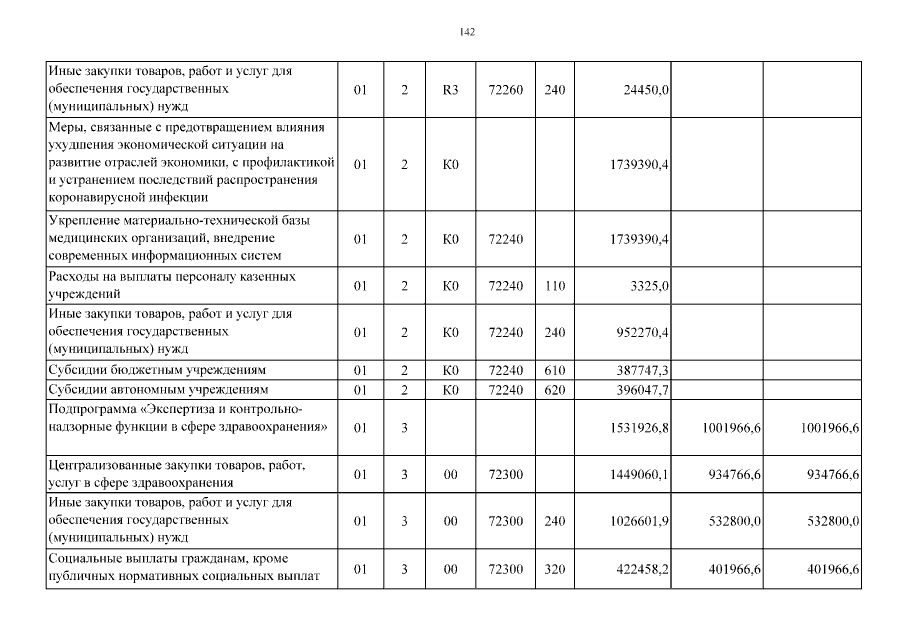 142

| Иные закупки товаров, работ и услуг для обеспечения государственных (муниципальных) нужд | 01 | 2 | R3 | 72260 | 240 | 24450,0 | | |
|---|---|---|---|---|---|---|---|---|
| Меры, связанные с предотвращением влияния ухудшения экономической ситуации на развитие отраслей экономики, с профилактикой и устранением последствий распространения коронавирусной инфекции | 01 | 2 | K0 | | | 1739390,4 | | |
| Укрепление материально-технической базы медицинских организаций, внедрение современных информационных систем | 01 | 2 | K0 | 72240 | | 1739390,4 | | |
| Расходы на выплаты персоналу казенных учреждений | 01 | 2 | K0 | 72240 | 110 | 3325,0 | | |
| Иные закупки товаров, работ и услуг для обеспечения государственных (муниципальных) нужд | 01 | 2 | K0 | 72240 | 240 | 952270,4 | | |
| Субсидии бюджетным учреждениям | 01 | 2 | K0 | 72240 | 610 | 387747,3 | | |
| Субсидии автономным учреждениям | 01 | 2 | K0 | 72240 | 620 | 396047,7 | | |
| Подпрограмма «Экспертиза и контрольно-надзорные функции в сфере здравоохранения» | 01 | 3 | | | | 1531926,8 | 1001966,6 | 1001966,6 |
| Централизованные закупки товаров, работ, услуг в сфере здравоохранения | 01 | 3 | 00 | 72300 | | 1449060,1 | 934766,6 | 934766,6 |
| Иные закупки товаров, работ и услуг для обеспечения государственных (муниципальных) нужд | 01 | 3 | 00 | 72300 | 240 | 1026601,9 | 532800,0 | 532800,0 |
| Социальные выплаты гражданам, кроме публичных нормативных социальных выплат | 01 | 3 | 00 | 72300 | 320 | 422458,2 | 401966,6 | 401966,6 |